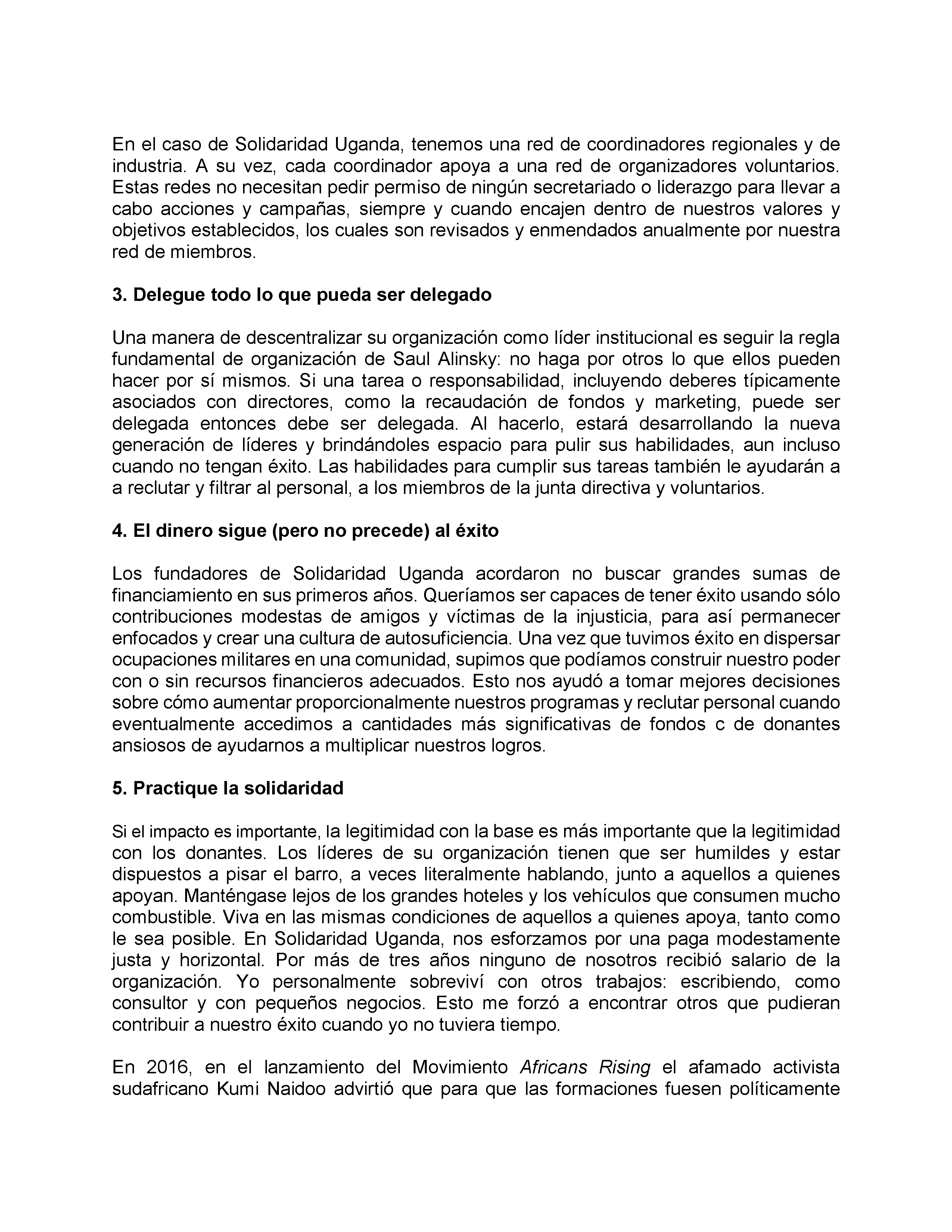 En el caso de Solidaridad Uganda, tenemos una red de coordinadores regionales y de industria. A su vez, cada coordinador apoya a una red de organizadores voluntarios. Estas redes no necesitan pedir permiso de ningún secretariado o liderazgo para llevar a cabo acciones y campañas, siempre y cuando encajen dentro de nuestros valores y objetivos establecidos, los cuales son revisados y enmendados anualmente por nuestra red de miembros.

3. Delegue todo lo que pueda ser delegado

Una manera de descentralizar su organización como líder institucional es seguir la regla fundamental de organización de Saul Alinsky: no haga por otros lo que ellos pueden hacer por sí mismos. Si una tarea o responsabilidad, incluyendo deberes típicamente asociados con directores, como la recaudación de fondos y marketing, puede ser delegada entonces debe ser delegada. Al hacerlo, estará desarrollando la nueva generación de líderes y brindándoles espacio para pulir sus habilidades, aun incluso cuando no tengan éxito. Las habilidades para cumplir sus tareas también le ayudarán a a reclutar y filtrar al personal, a los miembros de la junta directiva y voluntarios.

4. El dinero sigue (pero no precede) al éxito

Los fundadores de Solidaridad Uganda acordaron no buscar grandes sumas de financiamiento en sus primeros años. Queríamos ser capaces de tener éxito usando sólo contribuciones modestas de amigos y víctimas de la injusticia, para así permanecer enfocados y crear una cultura de autosuficiencia. Una vez que tuvimos éxito en dispersar ocupaciones militares en una comunidad, supimos que podíamos construir nuestro poder con o sin recursos financieros adecuados. Esto nos ayudó a tomar mejores decisiones sobre cómo aumentar proporcionalmente nuestros programas y reclutar personal cuando eventualmente accedimos a cantidades más significativas de fondos c de donantes ansiosos de ayudarnos a multiplicar nuestros logros.

5. Practique la solidaridad

Si el impacto es importante, la legitimidad con la base es más importante que la legitimidad con los donantes. Los líderes de su organización tienen que ser humildes y estar dispuestos a pisar el barro, a veces literalmente hablando, junto a aquellos a quienes apoyan. Manténgase lejos de los grandes hoteles y los vehículos que consumen mucho combustible. Viva en las mismas condiciones de aquellos a quienes apoya, tanto como le sea posible. En Solidaridad Uganda, nos esforzamos por una paga modestamente justa y horizontal. Por más de tres años ninguno de nosotros recibió salario de la organización. Yo personalmente sobreviví con otros trabajos: escribiendo, como consultor y con pequeños negocios. Esto me forzó a encontrar otros que pudieran contribuir a nuestro éxito cuando yo no tuviera tiempo.

En 2016, en el lanzamiento del Movimiento Africans Rising el afamado activista sudafricano Kumi Naidoo advirtió que para que las formaciones fuesen políticamente